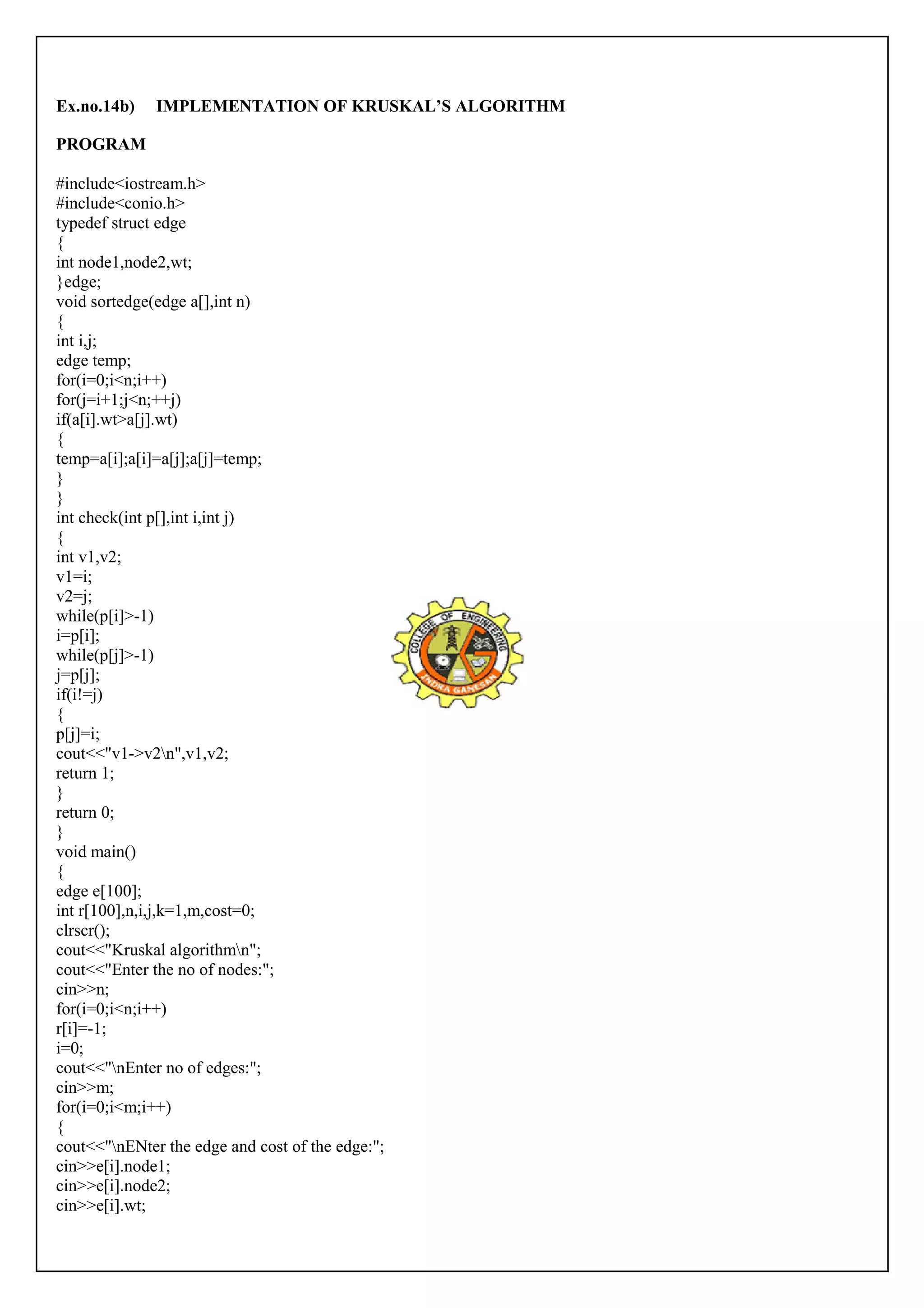 Ex.no.14b) IMPLEMENTATION OF KRUSKAL'S ALGORITHM

PROGRAM

#include<iostream.h>
#include<conio.h>
typedef struct edge
{
int node1,node2,wt;
}edge;
void sortedge(edge a[],int n)
{
int i,j;
edge temp;
for(i=0;i<n;i++)
for(j=i+1;j<n;++j)
if(a[i].wt>a[j].wt)
{
temp=a[i];a[i]=a[j];a[j]=temp;
}
}
int check(int p[],int i,int j)
{
int v1,v2;
v1=i;
v2=j;
while(p[i]>-1)
i=p[i];
while(p[j]>-1)
j=p[j];
if(i!=j)
{
p[j]=i;
cout<<"v1->v2\n",v1,v2;
return 1;
}
return 0;
}
void main()
{
edge e[100];
int r[100],n,i,j,k=1,m,cost=0;
clrscr();
cout<<"Kruskal algorithm\n";
cout<<"Enter the no of nodes:";
cin>>n;
for(i=0;i<n;i++)
r[i]=-1;
i=0;
cout<<"\nEnter no of edges:";
cin>>m;
for(i=0;i<m;i++)
{
cout<<"\nENter the edge and cost of the edge:";
cin>>e[i].node1;
cin>>e[i].node2;
cin>>e[i].wt;

COLLEGE OF ENGINEERING
INDRA GANESAN